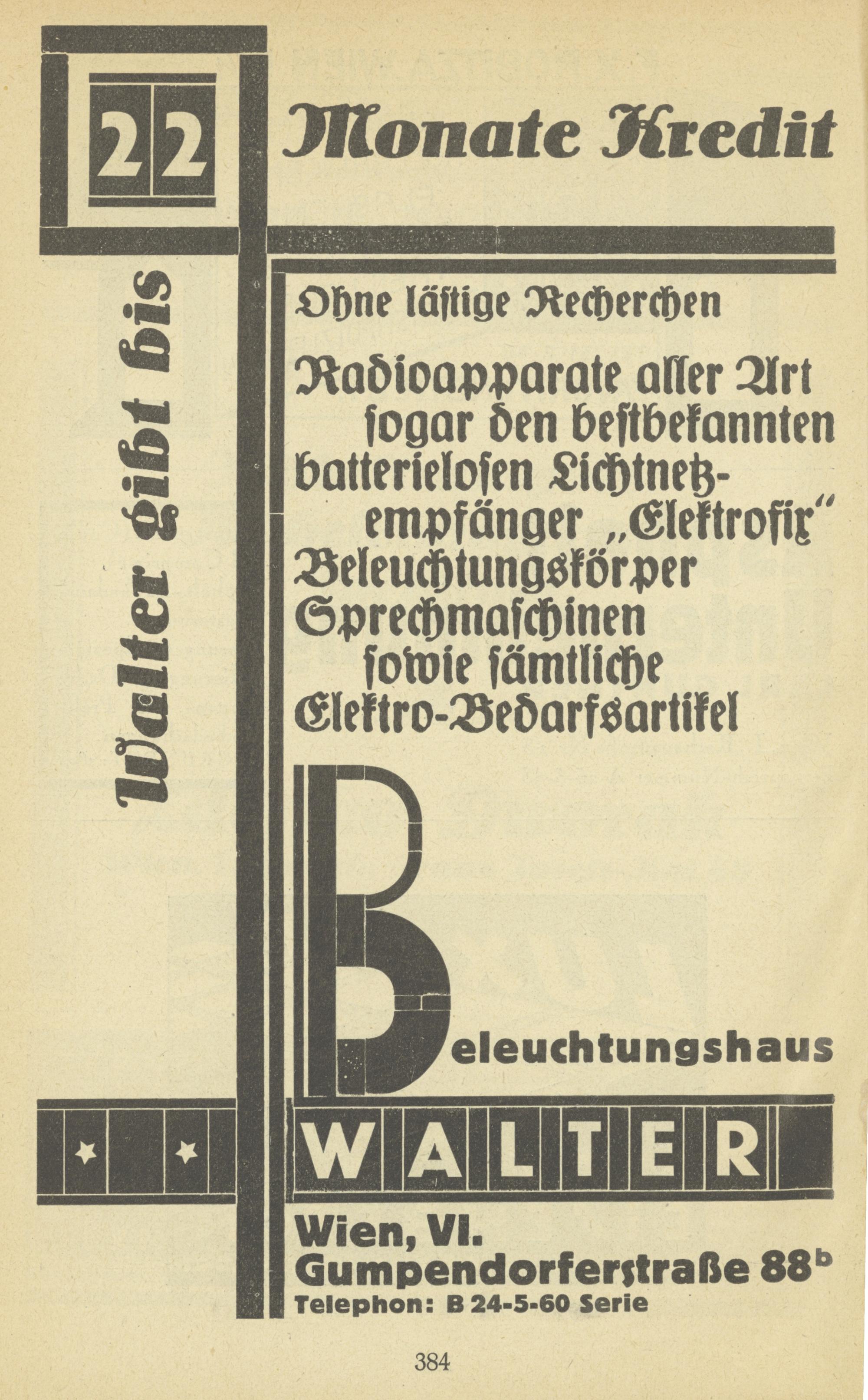 Walter gibt bis

22 Monate Kredit

Ohne lästige Recherchen

Radioapparate aller Art sogar den bestbekannten batterielosen Lichtnetzempfänger „Elektrofix“ Beleuchtungskörper Sprechmaschinen sowie sämtliche Elektro-Bedarfsartikel

Beleuchtungshaus

WALTER

Wien, VI.
Gumpendorferstraße 88$^b$
Telephon: B 24-5-60 Serie

384